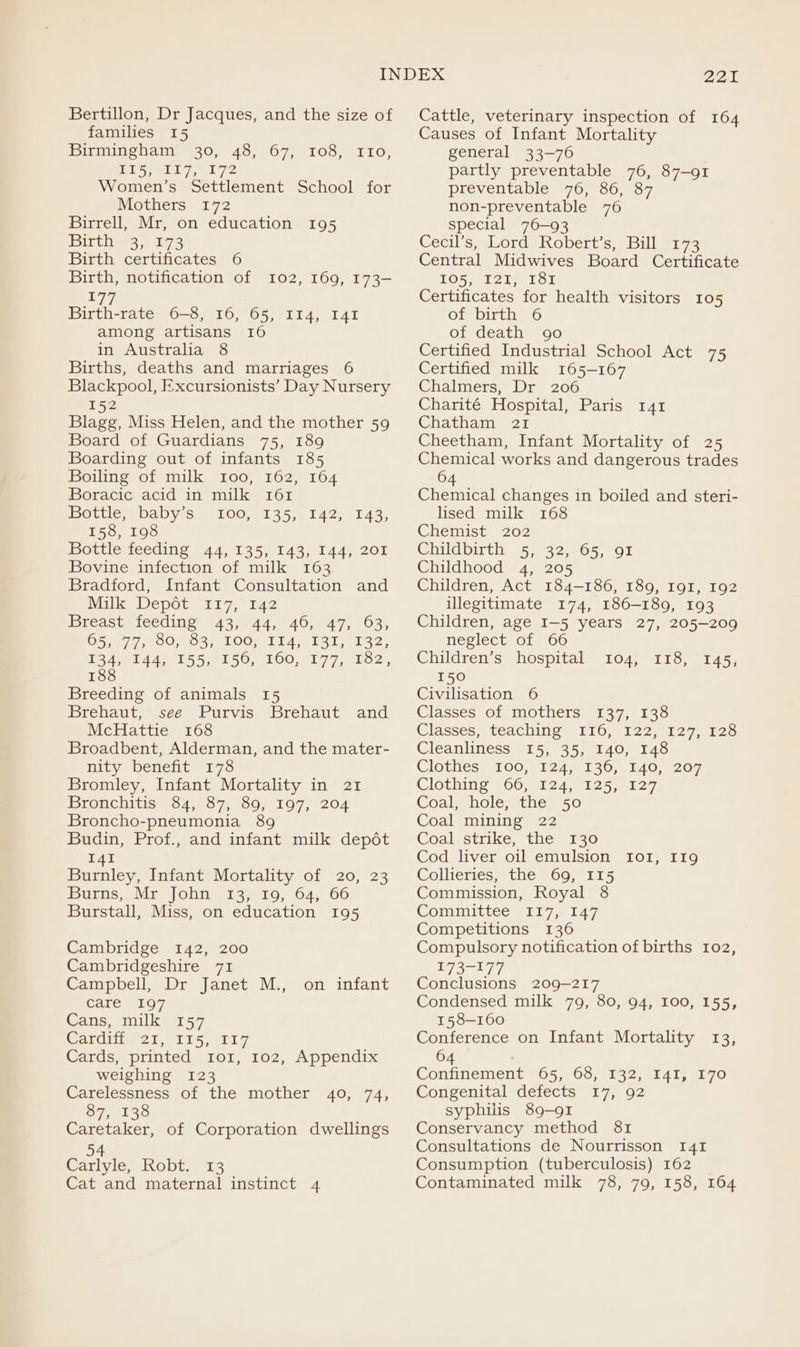 INDEX 221

Bertillon, Dr Jacques, and the size of families 15
Birmingham 30, 48, 67, 108, 110, 115, 117, 172
Women's Settlement School for Mothers 172
Birrell, Mr, on education 195
Birth 3, 173
Birth certificates 6
Birth, notification of 102, 169, 173–177
Birth-rate 6–8, 16, 65, 114, 141
among artisans 16
in Australia 8
Births, deaths and marriages 6
Blackpool, Excursionists' Day Nursery 152
Blagg, Miss Helen, and the mother 59
Board of Guardians 75, 189
Boarding out of infants 185
Boiling of milk 100, 162, 164
Boracic acid in milk 161
Bottle, baby's 100, 135, 142, 143, 158, 198
Bottle feeding 44, 135, 143, 144, 201
Bovine infection of milk 163
Bradford, Infant Consultation and Milk Depôt 117, 142
Breast feeding 43, 44, 46, 47, 63, 65, 77, 80, 83, 100, 114, 131, 132, 134, 144, 155, 156, 160, 177, 182, 188
Breeding of animals 15
Brehaut, see Purvis Brehaut and McHattie 168
Broadbent, Alderman, and the maternity benefit 178
Bromley, Infant Mortality in 21
Bronchitis 84, 87, 89, 197, 204
Broncho-pneumonia 89
Budin, Prof., and infant milk depôt 141
Burnley, Infant Mortality of 20, 23
Burns, Mr John 13, 19, 64, 66
Burstall, Miss, on education 195

Cambridge 142, 200
Cambridgeshire 71
Campbell, Dr Janet M., on infant care 197
Cans, milk 157
Cardiff 21, 115, 117
Cards, printed 101, 102, Appendix weighing 123
Carelessness of the mother 40, 74, 87, 138
Caretaker, of Corporation dwellings 54
Carlyle, Robt. 13
Cat and maternal instinct 4

Cattle, veterinary inspection of 164
Causes of Infant Mortality
general 33–76
partly preventable 76, 87–91
preventable 76, 86, 87
non-preventable 76
special 76–93
Cecil's, Lord Robert's, Bill 173
Central Midwives Board Certificate 105, 121, 181
Certificates for health visitors 105
of birth 6
of death 90
Certified Industrial School Act 75
Certified milk 165–167
Chalmers, Dr 206
Charité Hospital, Paris 141
Chatham 21
Cheetham, Infant Mortality of 25
Chemical works and dangerous trades 64
Chemical changes in boiled and sterilised milk 168
Chemist 202
Childbirth 5, 32, 65, 91
Childhood 4, 205
Children, Act 184–186, 189, 191, 192
illegitimate 174, 186–189, 193
Children, age 1–5 years 27, 205–209
neglect of 66
Children's hospital 104, 118, 145, 150
Civilisation 6
Classes of mothers 137, 138
Classes, teaching 116, 122, 127, 128
Cleanliness 15, 35, 140, 148
Clothes 100, 124, 136, 140, 207
Clothing 66, 124, 125, 127
Coal, hole, the 50
Coal mining 22
Coal strike, the 130
Cod liver oil emulsion 101, 119
Collieries, the 69, 115
Commission, Royal 8
Committee 117, 147
Competitions 136
Compulsory notification of births 102, 173–177
Conclusions 209–217
Condensed milk 79, 80, 94, 100, 155, 158–160
Conference on Infant Mortality 13, 64
Confinement 65, 68, 132, 141, 170
Congenital defects 17, 92
syphilis 89–91
Conservancy method 81
Consultations de Nourrisson 141
Consumption (tuberculosis) 162
Contaminated milk 78, 79, 158, 164